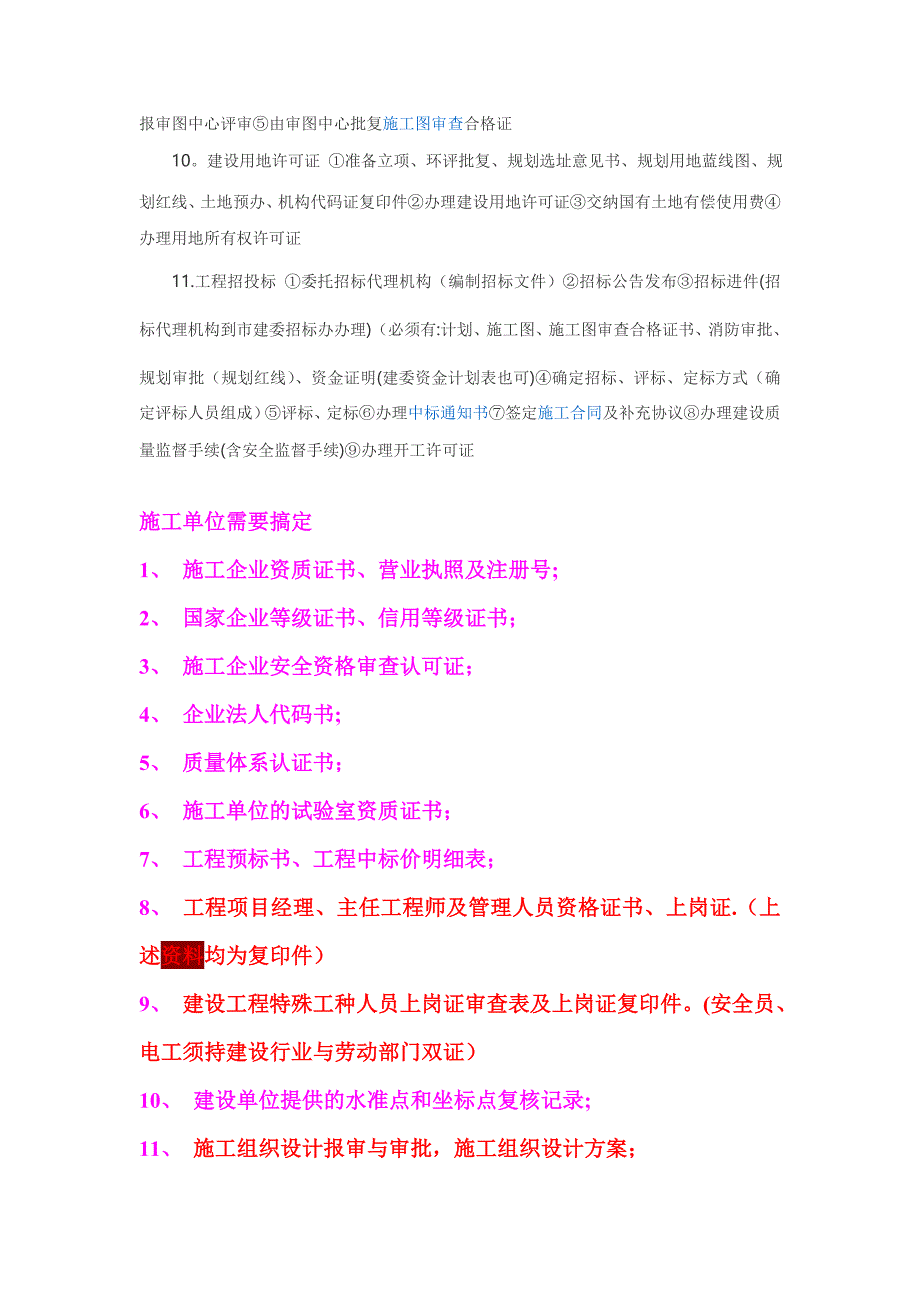 报审图中心评审⑤由审图中心批复施工图审查合格证

10。建设用地许可证 ①准备立项、环评批复、规划选址意见书、规划用地蓝线图、规划红线、土地预办、机构代码证复印件②办理建设用地许可证③交纳国有土地有偿使用费④办理用地所有权许可证

11.工程招投标 ①委托招标代理机构（编制招标文件）②招标公告发布③招标进件(招标代理机构到市建委招标办办理)（必须有:计划、施工图、施工图审查合格证书、消防审批、规划审批（规划红线）、资金证明(建委资金计划表也可)④确定招标、评标、定标方式（确定评标人员组成）⑤评标、定标⑥办理中标通知书⑦签定施工合同及补充协议⑧办理建设质量监督手续(含安全监督手续)⑨办理开工许可证

施工单位需要搞定

1、 施工企业资质证书、营业执照及注册号;

2、 国家企业等级证书、信用等级证书；

3、 施工企业安全资格审查认可证；

4、 企业法人代码书;

5、 质量体系认证书；

6、 施工单位的试验室资质证书；

7、 工程预标书、工程中标价明细表；

8、 工程项目经理、主任工程师及管理人员资格证书、上岗证.（上述资料均为复印件）

9、 建设工程特殊工种人员上岗证审查表及上岗证复印件。(安全员、电工须持建设行业与劳动部门双证）

10、 建设单位提供的水准点和坐标点复核记录;

11、 施工组织设计报审与审批，施工组织设计方案；